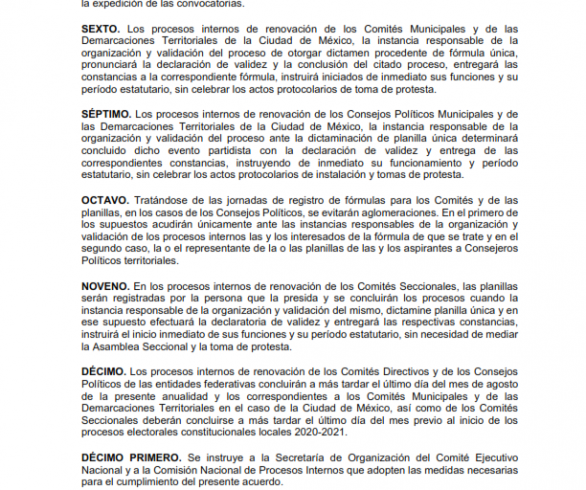 la expedición de las convocatorias.

SEXTO. Los procesos internos de renovación de los Comités Municipales y de las Demarcaciones Territoriales de la Ciudad de México, la instancia responsable de la organización y validación del proceso de otorgar dictamen procedente de fórmula única, pronunciará la declaración de validez y la conclusión del citado proceso, entregará las constancias a la correspondiente fórmula, instruirá iniciados de inmediato sus funciones y su período estatutario, sin celebrar los actos protocolarios de toma de protesta.

SÉPTIMO. Los procesos internos de renovación de los Consejos Políticos Municipales y de las Demarcaciones Territoriales de la Ciudad de México, la instancia responsable de la organización y validación del proceso ante la dictaminación de planilla única determinará concluido dicho evento partidista con la declaración de validez y entrega de las correspondientes constancias, instruyendo de inmediato su funcionamiento y período estatutario, sin celebrar los actos protocolarios de instalación y tomas de protesta.

OCTAVO. Tratándose de las jornadas de registro de fórmulas para los Comités y de las planillas, en los casos de los Consejos Políticos, se evitarán aglomeraciones. En el primero de los supuestos acudirán únicamente ante las instancias responsables de la organización y validación de los procesos internos las y los interesados de la fórmula de que se trate y en el segundo caso, la o el representante de la o las planillas de las y los aspirantes a Consejeros Políticos territoriales.

NOVENO. En los procesos internos de renovación de los Comités Seccionales, las planillas serán registradas por la persona que la presida y se concluirán los procesos cuando la instancia responsable de la organización y validación del mismo, dictamine planilla única y en ese supuesto efectuará la declaratoria de validez y entregará las respectivas constancias, instruirá el inicio inmediato de sus funciones y su período estatutario, sin necesidad de mediar la Asamblea Seccional y la toma de protesta.

DÉCIMO. Los procesos internos de renovación de los Comités Directivos y de los Consejos Políticos de las entidades federativas concluirán a más tardar el último día del mes de agosto de la presente anualidad y los correspondientes a los Comités Municipales y de las Demarcaciones Territoriales en el caso de la Ciudad de México, así como de los Comités Seccionales deberán concluirse a más tardar el último día del mes previo al inicio de los procesos electorales constitucionales locales 2020-2021.

DÉCIMO PRIMERO. Se instruye a la Secretaría de Organización del Comité Ejecutivo Nacional y a la Comisión Nacional de Procesos Internos que adopten las medidas necesarias para el cumplimiento del presente acuerdo.